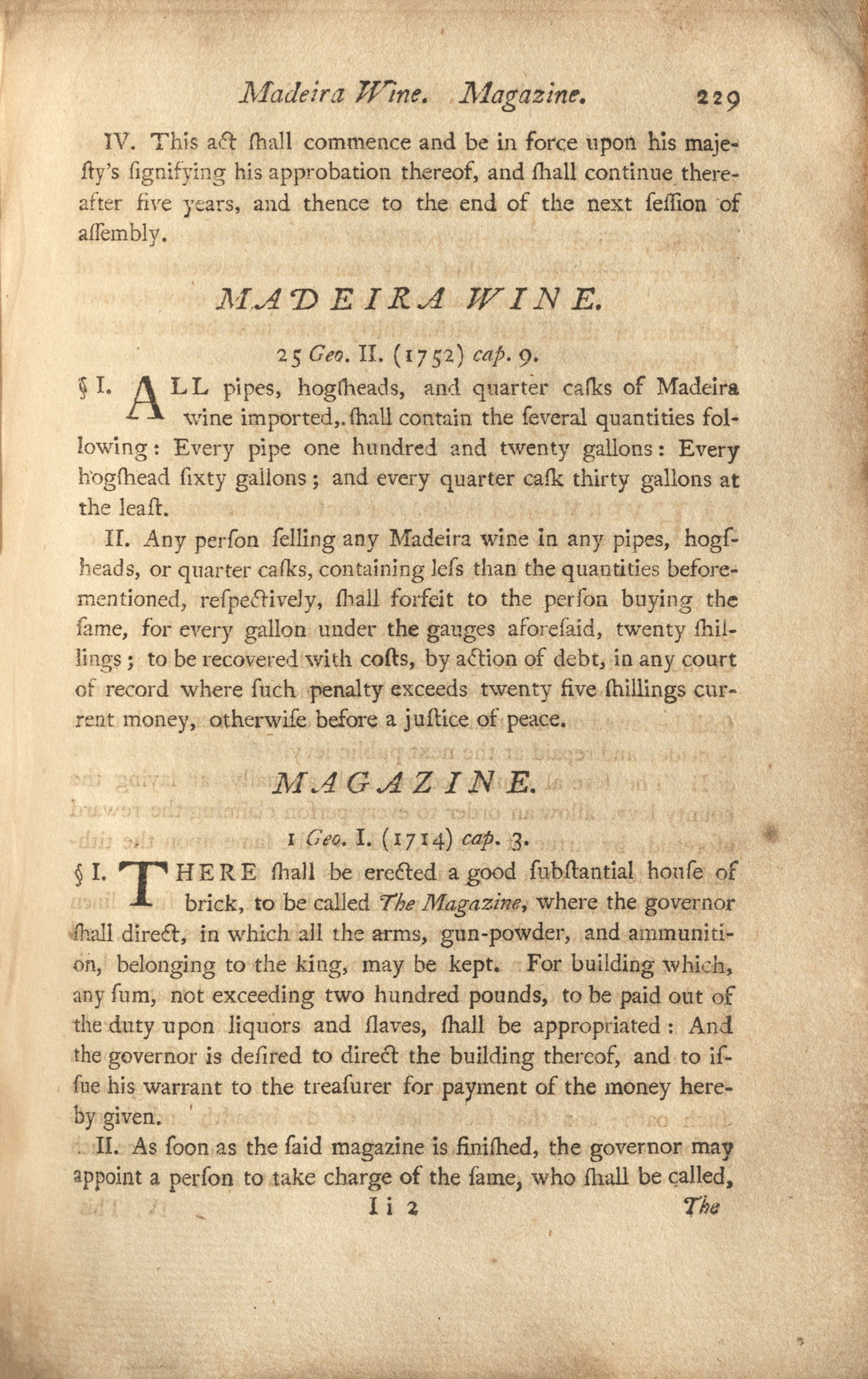 Madeira Wine. Magazine. 229

IV. This act ſhall commence and be in force upon his majeſty's ſignifying his approbation thereof, and ſhall continue thereafter five years, and thence to the end of the next ſeſſion of aſſembly.

MADEIRA WINE.

25 Geo. II. (1752) cap. 9.

§ I. ALL pipes, hogſheads, and quarter caſks of Madeira wine imported, ſhall contain the ſeveral quantities following: Every pipe one hundred and twenty gallons: Every hogſhead ſixty gallons; and every quarter caſk thirty gallons at the leaſt.

II. Any perſon ſelling any Madeira wine in any pipes, hogſheads, or quarter caſks, containing leſs than the quantities beforementioned, reſpectively, ſhall forfeit to the perſon buying the ſame, for every gallon under the gauges aforeſaid, twenty ſhillings; to be recovered with coſts, by action of debt, in any court of record where ſuch penalty exceeds twenty five ſhillings current money, otherwiſe before a juſtice of peace.

MAGAZINE.

1 Geo. I. (1714) cap. 3.

§ I. THERE ſhall be erected a good ſubſtantial houſe of brick, to be called The Magazine, where the governor ſhall direct, in which all the arms, gun-powder, and ammunition, belonging to the king, may be kept. For building which, any ſum, not exceeding two hundred pounds, to be paid out of the duty upon liquors and ſlaves, ſhall be appropriated: And the governor is deſired to direct the building thereof, and to iſſue his warrant to the treaſurer for payment of the money hereby given.

II. As ſoon as the ſaid magazine is finiſhed, the governor may appoint a perſon to take charge of the ſame, who ſhall be called,

I i 2 The